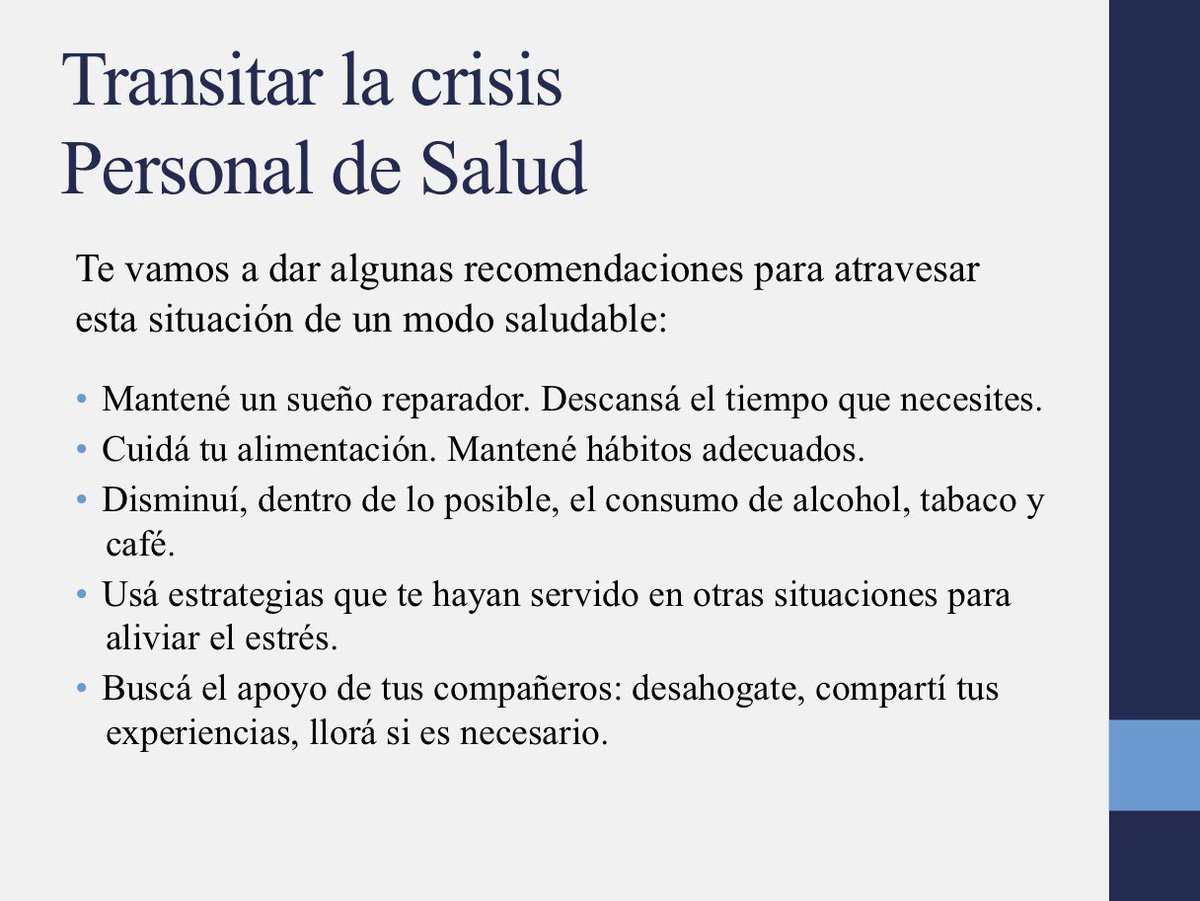 Transitar la crisis
Personal de Salud

Te vamos a dar algunas recomendaciones para atravesar esta situación de un modo saludable:

• Mantené un sueño reparador. Descansá el tiempo que necesites.
• Cuidá tu alimentación. Mantené hábitos adecuados.
• Disminuí, dentro de lo posible, el consumo de alcohol, tabaco y café.
• Usá estrategias que te hayan servido en otras situaciones para aliviar el estrés.
• Buscá el apoyo de tus compañeros: desahogate, compartí tus experiencias, llorá si es necesario.